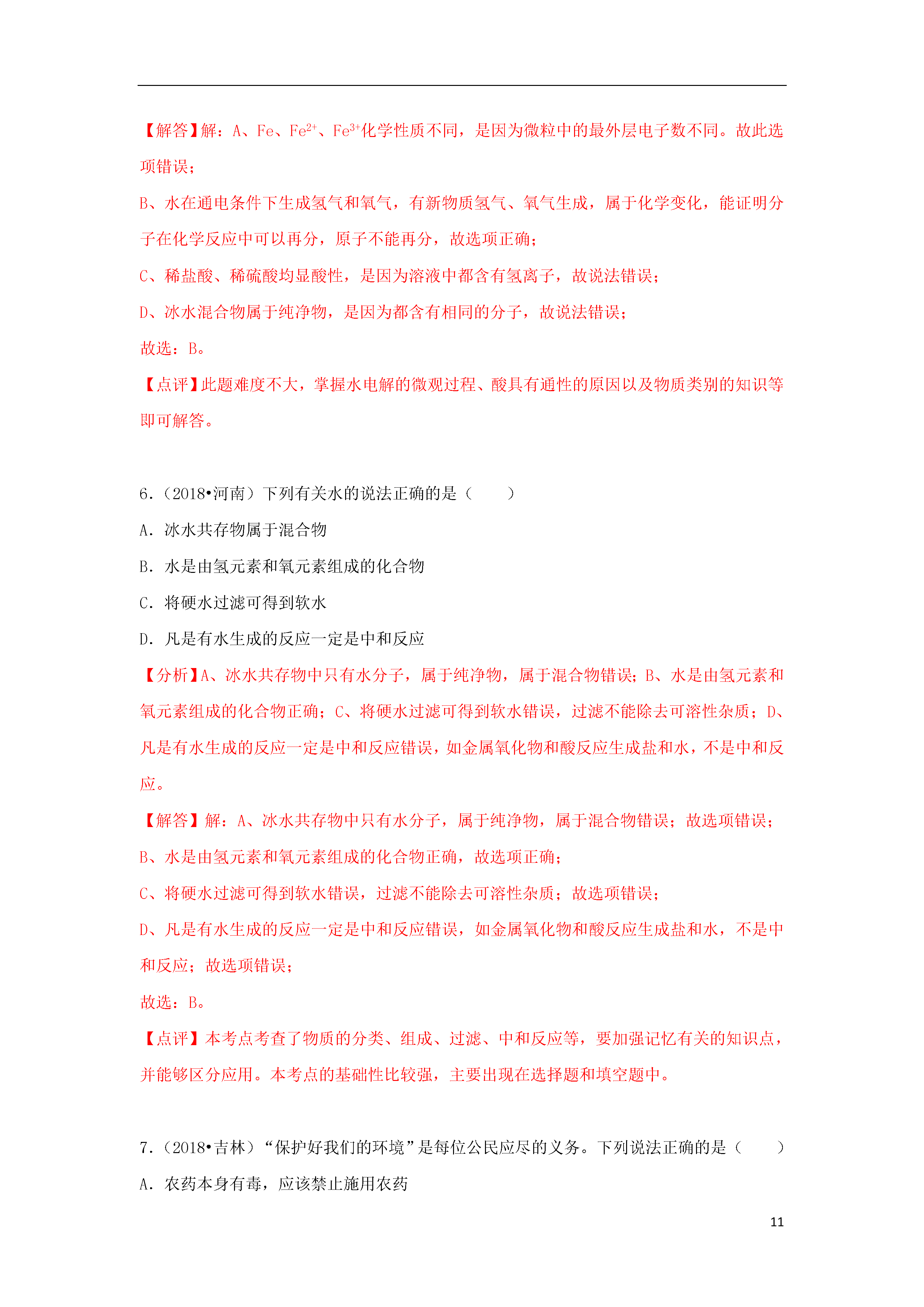 【解答】解：A、Fe、$Fe^{2+}$、$Fe^{3+}$化学性质不同，是因为微粒中的最外层电子数不同。故此选项错误；

B、水在通电条件下生成氢气和氧气，有新物质氢气、氧气生成，属于化学变化，能证明分子在化学反应中可以再分，原子不能再分，故选项正确；

C、稀盐酸、稀硫酸均显酸性，是因为溶液中都含有氢离子，故说法错误；

D、冰水混合物属于纯净物，是因为都含有相同的分子，故说法错误；

故选：B。

【点评】此题难度不大，掌握水电解的微观过程、酸具有通性的原因以及物质类别的知识等即可解答。

6.（2018•河南）下列有关水的说法正确的是（　　）

A．冰水共存物属于混合物

B．水是由氢元素和氧元素组成的化合物

C．将硬水过滤可得到软水

D．凡是有水生成的反应一定是中和反应

【分析】A、冰水共存物中只有水分子，属于纯净物，属于混合物错误；B、水是由氢元素和氧元素组成的化合物正确；C、将硬水过滤可得到软水错误，过滤不能除去可溶性杂质；D、凡是有水生成的反应一定是中和反应错误，如金属氧化物和酸反应生成盐和水，不是中和反应。

【解答】解：A、冰水共存物中只有水分子，属于纯净物，属于混合物错误；故选项错误；

B、水是由氢元素和氧元素组成的化合物正确，故选项正确；

C、将硬水过滤可得到软水错误，过滤不能除去可溶性杂质；故选项错误；

D、凡是有水生成的反应一定是中和反应错误，如金属氧化物和酸反应生成盐和水，不是中和反应；故选项错误；

故选：B。

【点评】本考点考查了物质的分类、组成、过滤、中和反应等，要加强记忆有关的知识点，并能够区分应用。本考点的基础性比较强，主要出现在选择题和填空题中。

7.（2018•吉林）“保护好我们的环境”是每位公民应尽的义务。下列说法正确的是（　　）

A．农药本身有毒，应该禁止施用农药

11